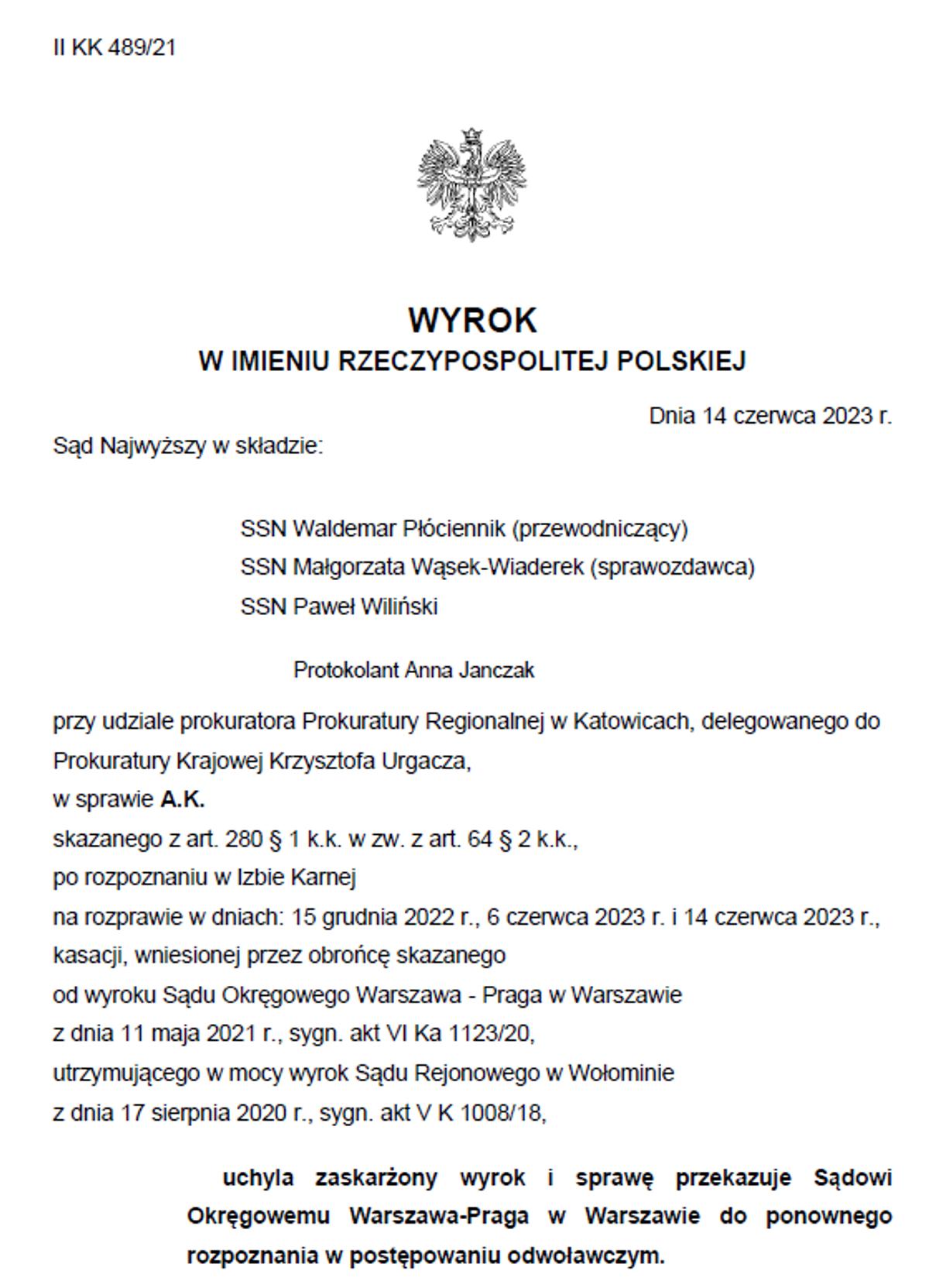 II KK 489/21

WYROK
W IMIENIU RZECZYPOSPOLITEJ POLSKIEJ

Dnia 14 czerwca 2023 r.

Sąd Najwyższy w składzie:

SSN Waldemar Płóciennik (przewodniczący)
SSN Małgorzata Wąsek-Wiaderek (sprawozdawca)
SSN Paweł Wiliński

Protokolant Anna Janczak

przy udziale prokuratora Prokuratury Regionalnej w Katowicach, delegowanego do Prokuratury Krajowej Krzysztofa Urgacza,
w sprawie A.K.
skazanego z art. 280 § 1 k.k. w zw. z art. 64 § 2 k.k.,
po rozpoznaniu w Izbie Karnej
na rozprawie w dniach: 15 grudnia 2022 r., 6 czerwca 2023 r. i 14 czerwca 2023 r.,
kasacji, wniesionej przez obrońcę skazanego
od wyroku Sądu Okręgowego Warszawa - Praga w Warszawie
z dnia 11 maja 2021 r., sygn. akt VI Ka 1123/20,
utrzymującego w mocy wyrok Sądu Rejonowego w Wołominie
z dnia 17 sierpnia 2020 r., sygn. akt V K 1008/18,

uchyla zaskarżony wyrok i sprawę przekazuje Sądowi Okręgowemu Warszawa-Praga w Warszawie do ponownego rozpoznania w postępowaniu odwoławczym.